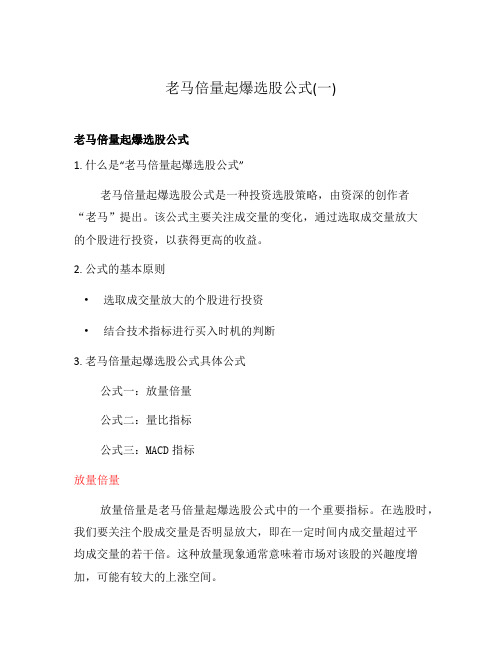 老马倍量起爆选股公式(一)

老马倍量起爆选股公式

1. 什么是“老马倍量起爆选股公式”

老马倍量起爆选股公式是一种投资选股策略，由资深的创作者“老马”提出。该公式主要关注成交量的变化，通过选取成交量放大的个股进行投资，以获得更高的收益。

2. 公式的基本原则

• 选取成交量放大的个股进行投资

• 结合技术指标进行买入时机的判断

3. 老马倍量起爆选股公式具体公式

公式一：放量倍量

公式二：量比指标

公式三：MACD 指标

放量倍量

放量倍量是老马倍量起爆选股公式中的一个重要指标。在选股时，我们要关注个股成交量是否明显放大，即在一定时间内成交量超过平均成交量的若干倍。这种放量现象通常意味着市场对该股的兴趣度增加，可能有较大的上涨空间。